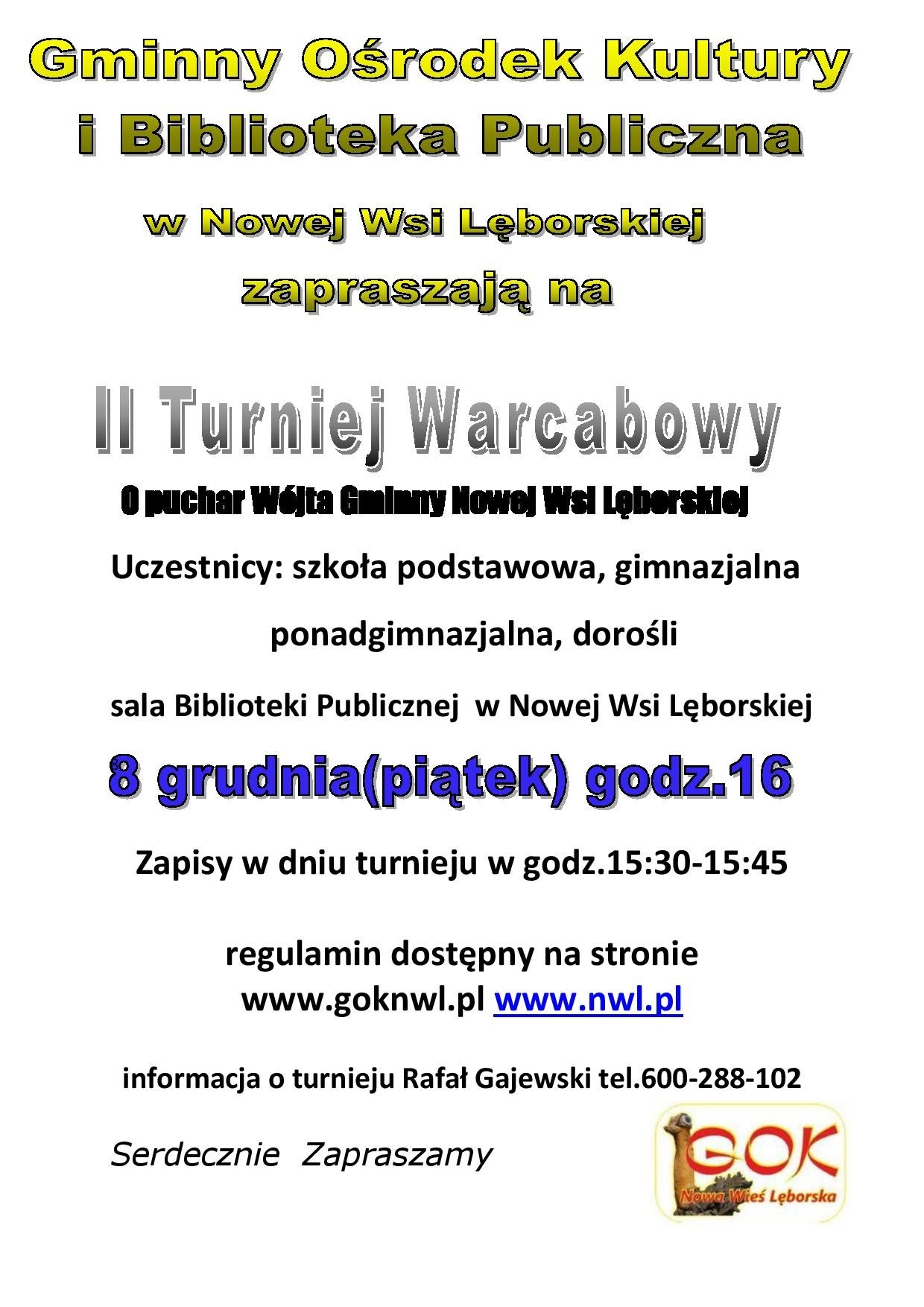 Gminny Ośrodek Kultury i Biblioteka Publiczna

w Nowej Wsi Lęborskiej

zapraszają na

II Turniej Warcabowy

O puchar Wójta Gminny Nowej Wsi Lęborskiej

Uczestnicy: szkoła podstawowa, gimnazjalna

ponadgimnazjalna, dorośli

sala Biblioteki Publicznej w Nowej Wsi Lęborskiej

8 grudnia(piątek) godz.16

Zapisy w dniu turnieju w godz.15:30-15:45

regulamin dostępny na stronie
www.goknwl.pl www.nwl.pl

informacja o turnieju Rafał Gajewski tel.600-288-102

Serdecznie Zapraszamy

GOK
Nowa Wieś Lęborska